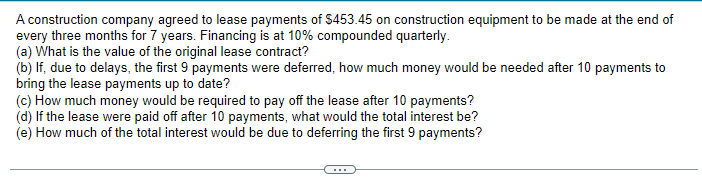 A construction company agreed to lease payments of \$453.45 on construction equipment to be made at the end of every three months for 7 years. Financing is at 10% compounded quarterly.
(a) What is the value of the original lease contract?
(b) If, due to delays, the first 9 payments were deferred, how much money would be needed after 10 payments to bring the lease payments up to date?
(c) How much money would be required to pay off the lease after 10 payments?
(d) If the lease were paid off after 10 payments, what would the total interest be?
(e) How much of the total interest would be due to deferring the first 9 payments?

...